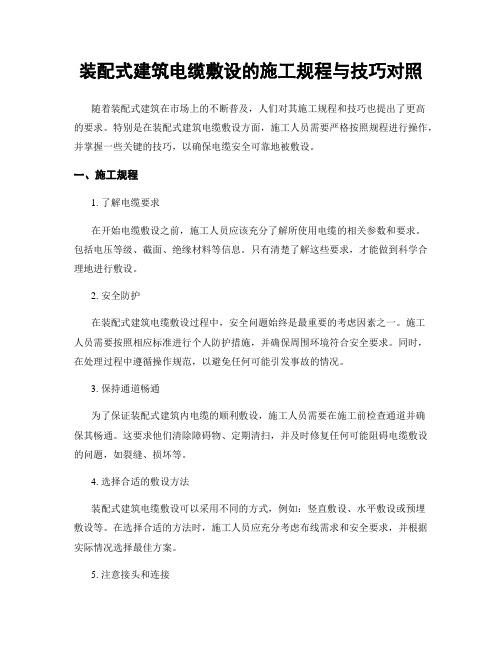 装配式建筑电缆敷设的施工规程与技巧对照

随着装配式建筑在市场上的不断普及，人们对其施工规程和技巧也提出了更高的要求。特别是在装配式建筑电缆敷设方面，施工人员需要严格按照规程进行操作，并掌握一些关键的技巧，以确保电缆安全可靠地被敷设。

一、施工规程

1. 了解电缆要求

在开始电缆敷设之前，施工人员应该充分了解所使用电缆的相关参数和要求。包括电压等级、截面、绝缘材料等信息。只有清楚了解这些要求，才能做到科学合理地进行敷设。

2. 安全防护

在装配式建筑电缆敷设过程中，安全问题始终是最重要的考虑因素之一。施工人员需要按照相应标准进行个人防护措施，并确保周围环境符合安全要求。同时，在处理过程中遵循操作规范，以避免任何可能引发事故的情况。

3. 保持通道畅通

为了保证装配式建筑内电缆的顺利敷设，施工人员需要在施工前检查通道并确保其畅通。这要求他们清除障碍物、定期清扫，并及时修复任何可能阻碍电缆敷设的问题，如裂缝、损坏等。

4. 选择合适的敷设方法

装配式建筑电缆敷设可以采用不同的方式，例如：竖直敷设、水平敷设或预埋敷设等。在选择合适的方法时，施工人员应充分考虑布线需求和安全要求，并根据实际情况选择最佳方案。

5. 注意接头和连接